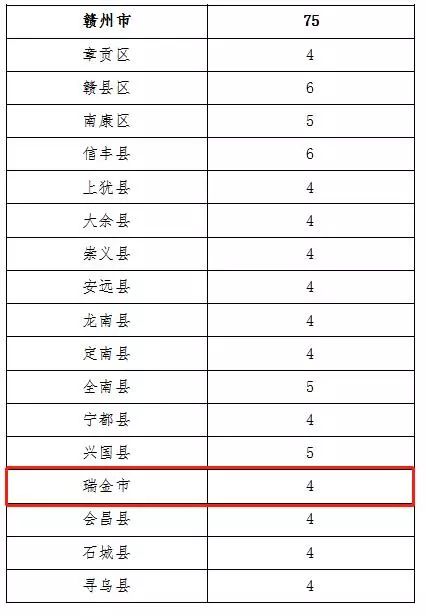 | 赣州市 | 75 |
|---|---|
| 章贡区 | 4 |
| 赣县区 | 6 |
| 南康区 | 5 |
| 信丰县 | 6 |
| 上犹县 | 4 |
| 大余县 | 4 |
| 崇义县 | 4 |
| 安远县 | 4 |
| 龙南县 | 4 |
| 定南县 | 4 |
| 全南县 | 5 |
| 宁都县 | 4 |
| 兴国县 | 5 |
| 瑞金市 | 4 |
| 会昌县 | 4 |
| 石城县 | 4 |
| 寻乌县 | 4 |